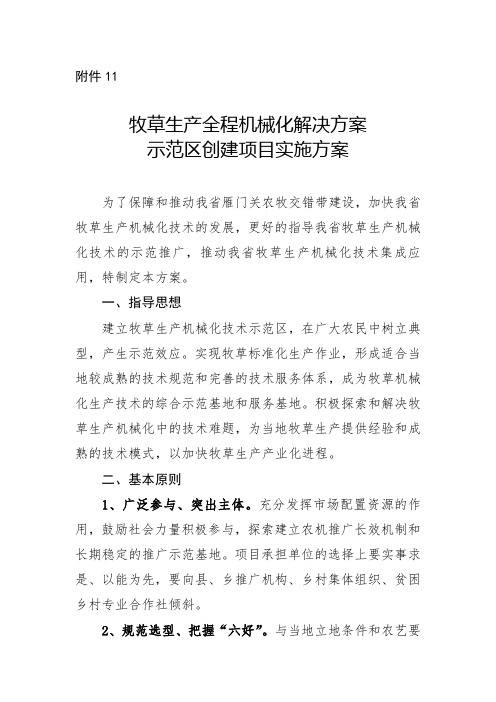 附件 11

牧草生产全程机械化解决方案
示范区创建项目实施方案

为了保障和推动我省雁门关农牧交错带建设，加快我省牧草生产机械化技术的发展，更好的指导我省牧草生产机械化技术的示范推广，推动我省牧草生产机械化技术集成应用，特制定本方案。

一、指导思想

建立牧草生产机械化技术示范区，在广大农民中树立典型，产生示范效应。实现牧草标准化生产作业，形成适合当地较成熟的技术规范和完善的技术服务体系，成为牧草机械化生产技术的综合示范基地和服务基地。积极探索和解决牧草生产机械化中的技术难题，为当地牧草生产提供经验和成熟的技术模式，以加快牧草生产产业化进程。

二、基本原则

1、广泛参与、突出主体。充分发挥市场配置资源的作用，鼓励社会力量积极参与，探索建立农机推广长效机制和长期稳定的推广示范基地。项目承担单位的选择上要实事求是、以能为先，要向县、乡推广机构、乡村集体组织、贫困乡村专业合作社倾斜。

2、规范选型、把握“六好”。与当地立地条件和农艺要